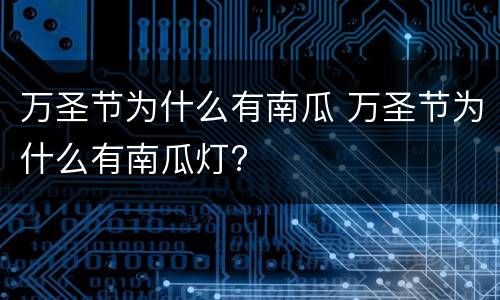 万圣节为什么有南瓜 万圣节为什么有南瓜灯？